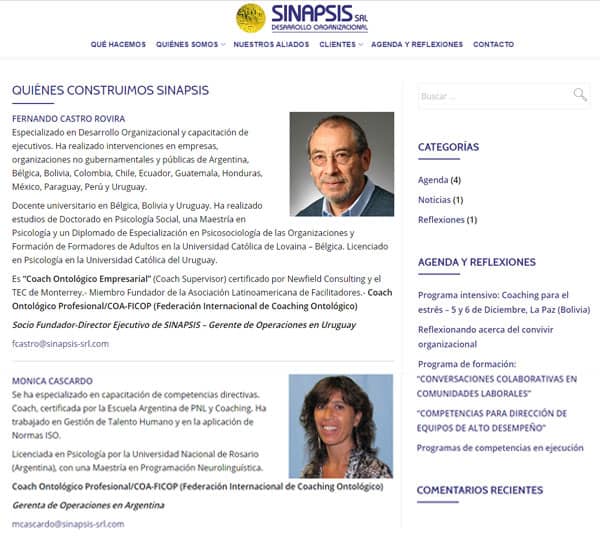 SINAPSIS SRL
DESARROLLO ORGANIZACIONAL

QUÉ HACEMOS QUIÉNES SOMOS NUESTROS ALIADOS CLIENTES AGENDA Y REFLEXIONES CONTACTO

QUIÉNES CONSTRUIMOS SINAPSIS

FERNANDO CASTRO ROVIRA
Especializado en Desarrollo Organizacional y capacitación de ejecutivos. Ha realizado intervenciones en empresas, organizaciones no gubernamentales y públicas de Argentina, Bélgica, Bolivia, Colombia, Chile, Ecuador, Guatemala, Honduras, México, Paraguay, Perú y Uruguay.

Docente universitario en Bélgica, Bolivia y Uruguay. Ha realizado estudios de Doctorado en Psicología Social, una Maestría en Psicología y un Diplomado de Especialización en Psicosociología de las Organizaciones y Formación de Formadores de Adultos en la Universidad Católica de Lovaina – Bélgica. Licenciado en Psicología en la Universidad Católica del Uruguay.

Es "Coach Ontológico Empresarial" (Coach Supervisor) certificado por Newfield Consulting y el TEC de Monterrey.- Miembro Fundador de la Asociación Latinoamericana de Facilitadores.- Coach Ontológico Profesional/COA-FICOP (Federación Internacional de Coaching Ontológico)

Socio Fundador-Director Ejecutivo de SINAPSIS – Gerente de Operaciones en Uruguay

fcastro@sinapsis-srl.com

MONICA CASCARDO
Se ha especializado en capacitación de competencias directivas. Coach, certificada por la Escuela Argentina de PNL y Coaching. Ha trabajado en Gestión de Talento Humano y en la aplicación de Normas ISO.

Licenciada en Psicología por la Universidad Nacional de Rosario (Argentina), con una Maestría en Programación Neurolinguística.

Coach Ontológico Profesional/COA-FICOP (Federación Internacional de Coaching Ontológico)

Gerenta de Operaciones en Argentina

mcascardo@sinapsis-srl.com

Buscar ...

CATEGORÍAS

Agenda (4)
Noticias (1)
Reflexiones (1)

AGENDA Y REFLEXIONES

Programa intensivo: Coaching para el estrés – 5 y 6 de Diciembre, La Paz (Bolivia)

Reflexionando acerca del convivir organizacional

Programa de formación: "CONVERSACIONES COLABORATIVAS EN COMUNIDADES LABORALES"

"COMPETENCIAS PARA DIRECCIÓN DE EQUIPOS DE ALTO DESEMPEÑO"

Programas de competencias en ejecución

COMENTARIOS RECIENTES